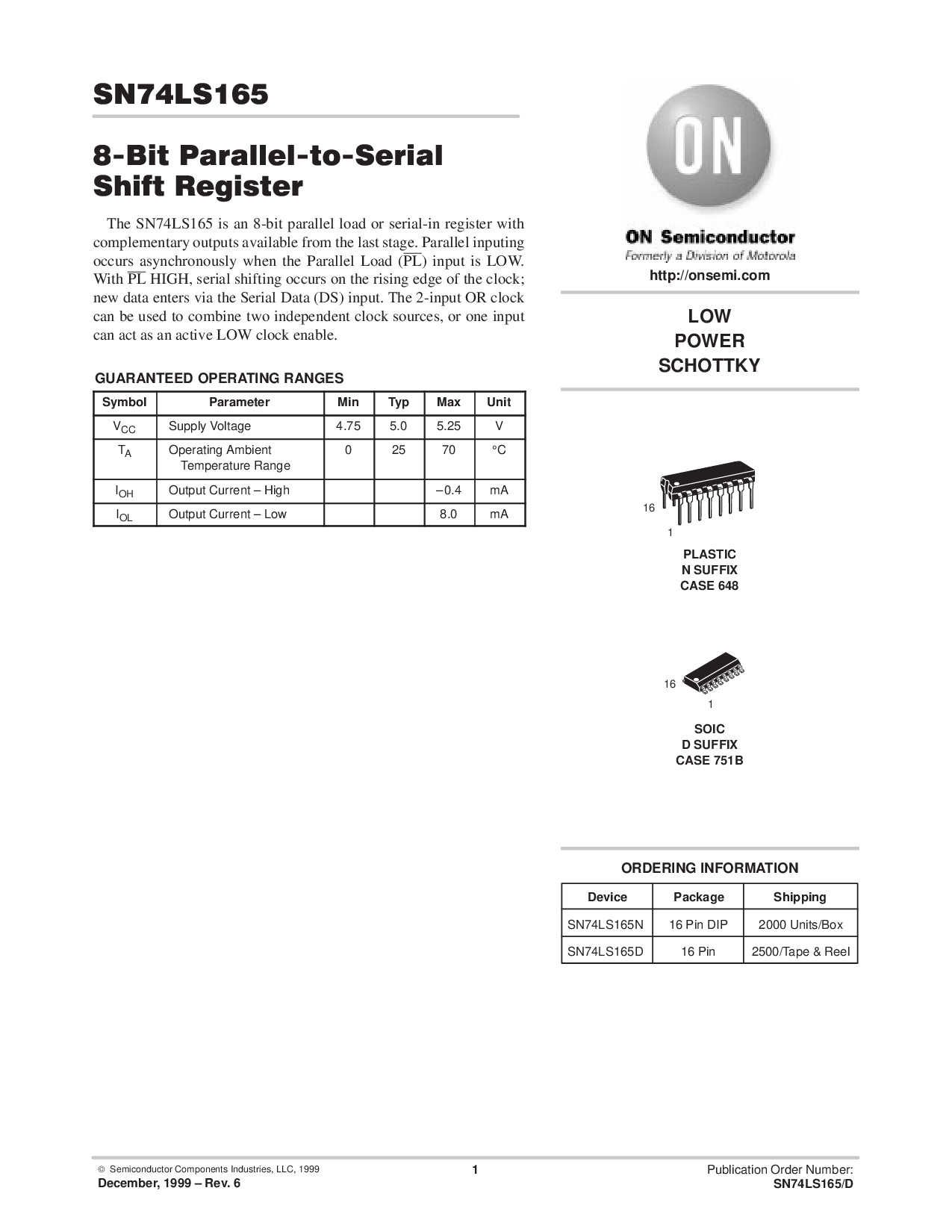 SN74LS165

8-Bit Parallel-to-Serial Shift Register

The SN74LS165 is an 8-bit parallel load or serial-in register with complementary outputs available from the last stage. Parallel inputing occurs asynchronously when the Parallel Load ($\overline{PL}$) input is LOW. With $\overline{PL}$ HIGH, serial shifting occurs on the rising edge of the clock; new data enters via the Serial Data (DS) input. The 2-input OR clock can be used to combine two independent clock sources, or one input can act as an active LOW clock enable.

GUARANTEED OPERATING RANGES

| Symbol | Parameter | Min | Typ | Max | Unit |
|---|---|---|---|---|---|
| $V_{CC}$ | Supply Voltage | 4.75 | 5.0 | 5.25 | V |
| $T_A$ | Operating Ambient Temperature Range | 0 | 25 | 70 | °C |
| $I_{OH}$ | Output Current – High | | | –0.4 | mA |
| $I_{OL}$ | Output Current – Low | | | 8.0 | mA |

ON

ON Semiconductor
Formerly a Division of Motorola
http://onsemi.com

LOW
POWER
SCHOTTKY

16
1
PLASTIC
N SUFFIX
CASE 648

16
1
SOIC
D SUFFIX
CASE 751B

ORDERING INFORMATION

| Device | Package | Shipping |
|---|---|---|
| SN74LS165N | 16 Pin DIP | 2000 Units/Box |
| SN74LS165D | 16 Pin | 2500/Tape & Reel |

© Semiconductor Components Industries, LLC, 1999
December, 1999 – Rev. 6

1

Publication Order Number:
SN74LS165/D